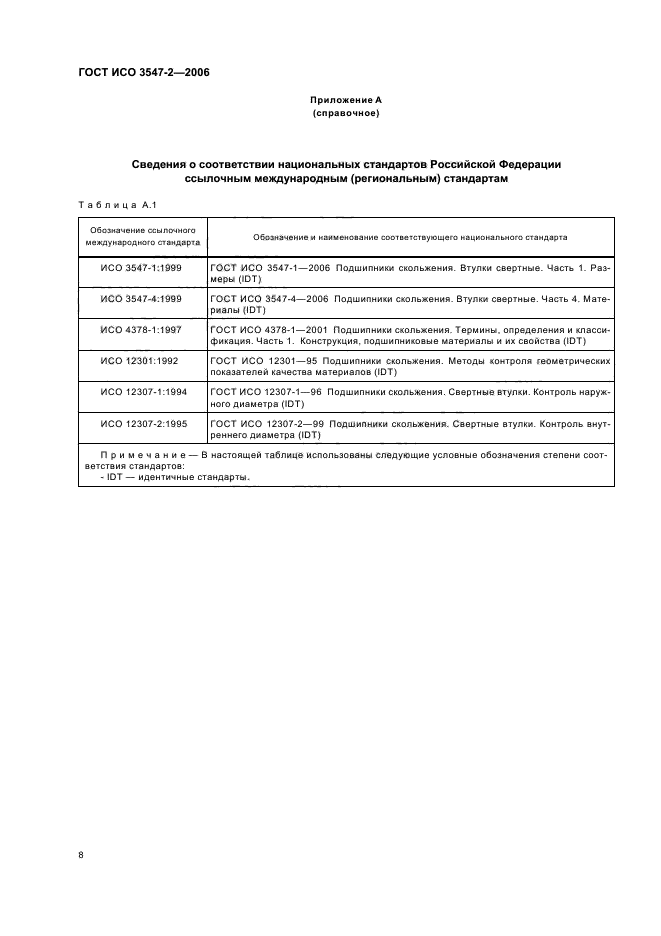 ГОСТ ИСО 3547-2—2006

Приложение А
(справочное)

Сведения о соответствии национальных стандартов Российской Федерации ссылочным международным (региональным) стандартам

Таблица А.1

| Обозначение ссылочного международного стандарта | Обозначение и наименование соответствующего национального стандарта |
|---|---|
| ИСО 3547-1:1999 | ГОСТ ИСО 3547-1—2006 Подшипники скольжения. Втулки свертные. Часть 1. Размеры (IDT) |
| ИСО 3547-4:1999 | ГОСТ ИСО 3547-4—2006 Подшипники скольжения. Втулки свертные. Часть 4. Материалы (IDT) |
| ИСО 4378-1:1997 | ГОСТ ИСО 4378-1—2001 Подшипники скольжения. Термины, определения и классификация. Часть 1. Конструкция, подшипниковые материалы и их свойства (IDT) |
| ИСО 12301:1992 | ГОСТ ИСО 12301—95 Подшипники скольжения. Методы контроля геометрических показателей качества материалов (IDT) |
| ИСО 12307-1:1994 | ГОСТ ИСО 12307-1—96 Подшипники скольжения. Свертные втулки. Контроль наружного диаметра (IDT) |
| ИСО 12307-2:1995 | ГОСТ ИСО 12307-2—99 Подшипники скольжения. Свертные втулки. Контроль внутреннего диаметра (IDT) |

Примечание — В настоящей таблице использованы следующие условные обозначения степени соответствия стандартов:
- IDT — идентичные стандарты.

8